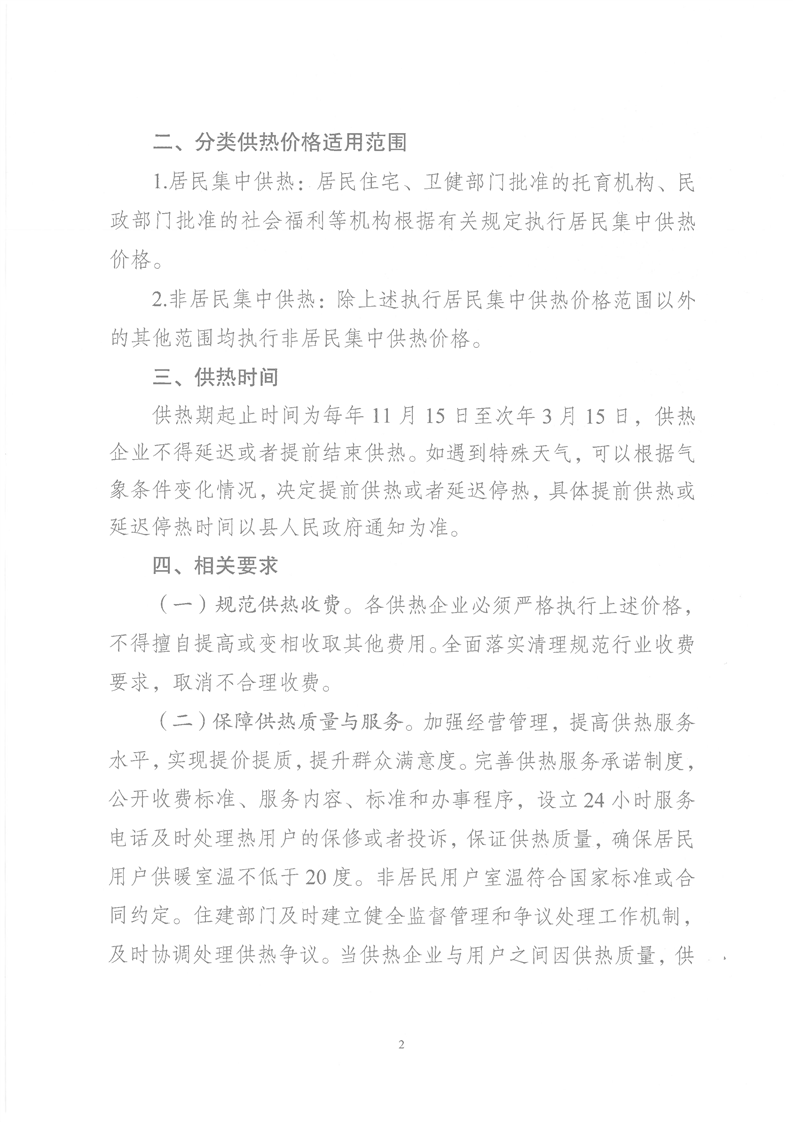 二、分类供热价格适用范围

1.居民集中供热：居民住宅、卫健部门批准的托育机构、民政部门批准的社会福利等机构根据有关规定执行居民集中供热价格。

2.非居民集中供热：除上述执行居民集中供热价格范围以外的其他范围均执行非居民集中供热价格。

三、供热时间

供热期起止时间为每年11月15日至次年3月15日，供热企业不得延迟或者提前结束供热。如遇到特殊天气，可以根据气象条件变化情况，决定提前供热或者延迟停热，具体提前供热或延迟停热时间以县人民政府通知为准。

四、相关要求

（一）规范供热收费。各供热企业必须严格执行上述价格，不得擅自提高或变相收取其他费用。全面落实清理规范行业收费要求，取消不合理收费。

（二）保障供热质量与服务。加强经营管理，提高供热服务水平，实现提价提质，提升群众满意度。完善供热服务承诺制度，公开收费标准、服务内容、标准和办事程序，设立24小时服务电话及时处理热用户的保修或者投诉，保证供热质量，确保居民用户供暖室温不低于20度。非居民用户室温符合国家标准或合同约定。住建部门及时建立健全监督管理和争议处理工作机制，及时协调处理供热争议。当供热企业与用户之间因供热质量，供

2